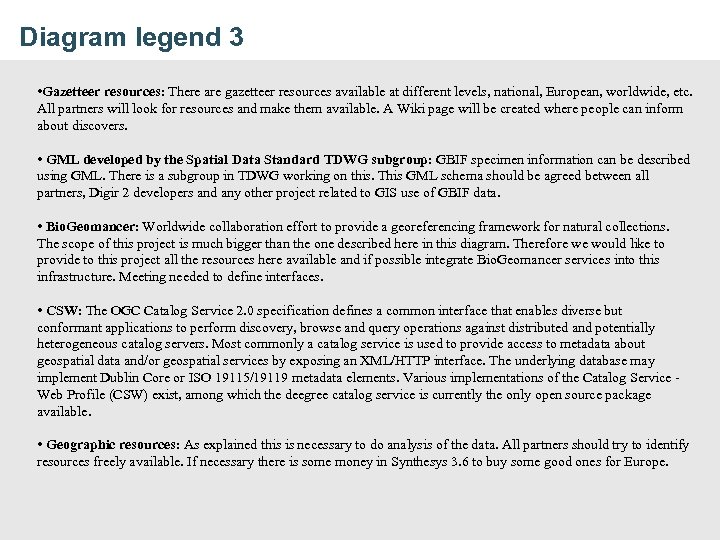 Diagram legend 3

•Gazetteer resources: There are gazetteer resources available at different levels, national, European, worldwide, etc. All partners will look for resources and make them available. A Wiki page will be created where people can inform about discovers.

• GML developed by the Spatial Data Standard TDWG subgroup: GBIF specimen information can be described using GML. There is a subgroup in TDWG working on this. This GML schema should be agreed between all partners, Digir 2 developers and any other project related to GIS use of GBIF data.

• BioGeomancer: Worldwide collaboration effort to provide a georeferencing framework for natural collections. The scope of this project is much bigger than the one described here in this diagram. Therefore we would like to provide to this project all the resources here available and if possible integrate BioGeomancer services into this infrastructure. Meeting needed to define interfaces.

• CSW: The OGC Catalog Service 2.0 specification defines a common interface that enables diverse but conformant applications to perform discovery, browse and query operations against distributed and potentially heterogeneous catalog servers. Most commonly a catalog service is used to provide access to metadata about geospatial data and/or geospatial services by exposing an XML/HTTP interface. The underlying database may implement Dublin Core or ISO 19115/19119 metadata elements. Various implementations of the Catalog Service - Web Profile (CSW) exist, among which the deegree catalog service is currently the only open source package available.

• Geographic resources: As explained this is necessary to do analysis of the data. All partners should try to identify resources freely available. If necessary there is some money in Synthesys 3.6 to buy some good ones for Europe.